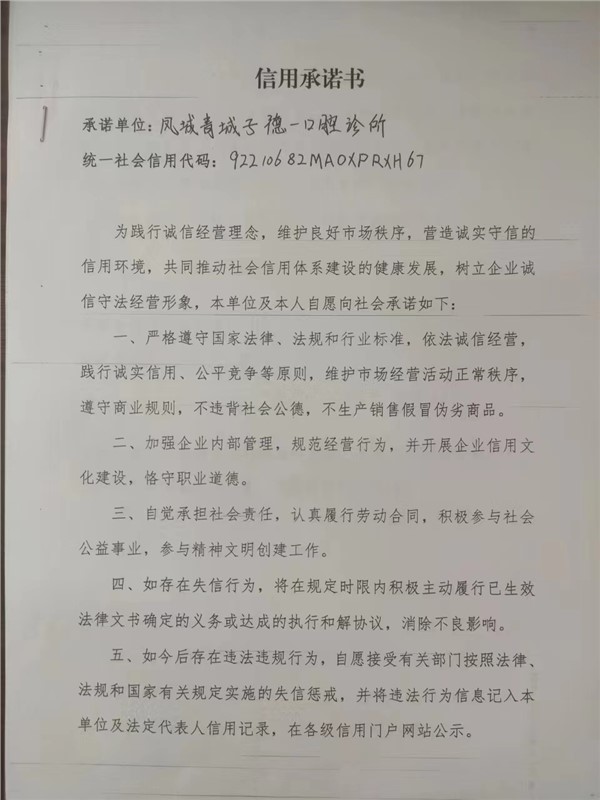 信用承诺书

承诺单位：凤城青城子德一口腔诊所
统一社会信用代码：92210682MA0XPRXH67

为践行诚信经营理念，维护良好市场秩序，营造诚实守信的信用环境，共同推动社会信用体系建设的健康发展，树立企业诚信守法经营形象，本单位及本人自愿向社会承诺如下：

一、严格遵守国家法律、法规和行业标准，依法诚信经营，践行诚实信用、公平竞争等原则，维护市场经营活动正常秩序，遵守商业规则，不违背社会公德，不生产销售假冒伪劣商品。

二、加强企业内部管理，规范经营行为，并开展企业信用文化建设，恪守职业道德。

三、自觉承担社会责任，认真履行劳动合同，积极参与社会公益事业，参与精神文明创建工作。

四、如存在失信行为，将在规定时限内积极主动履行已生效法律文书确定的义务或达成的执行和解协议，消除不良影响。

五、如今后存在违法违规行为，自愿接受有关部门按照法律、法规和国家有关规定实施的失信惩戒，并将违法行为信息记入本单位及法定代表人信用记录，在各级信用门户网站公示。